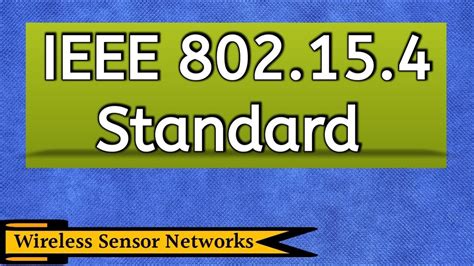 IEEE 802.15.4 Standard

Wireless Sensor Networks